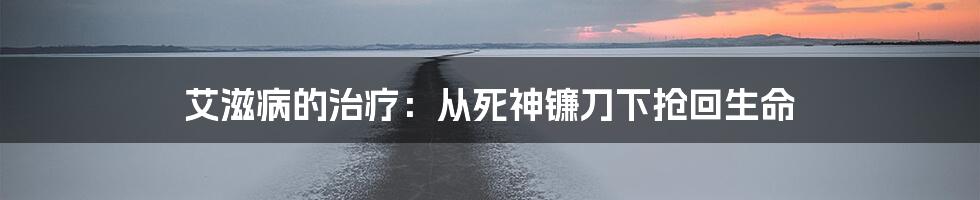 艾滋病的治疗：从死神镰刀下抢回生命